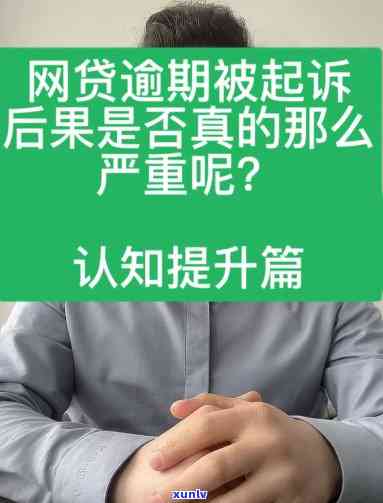 网贷逾期被起诉后果是否真的那么严重呢？

认知提升篇

xunlv